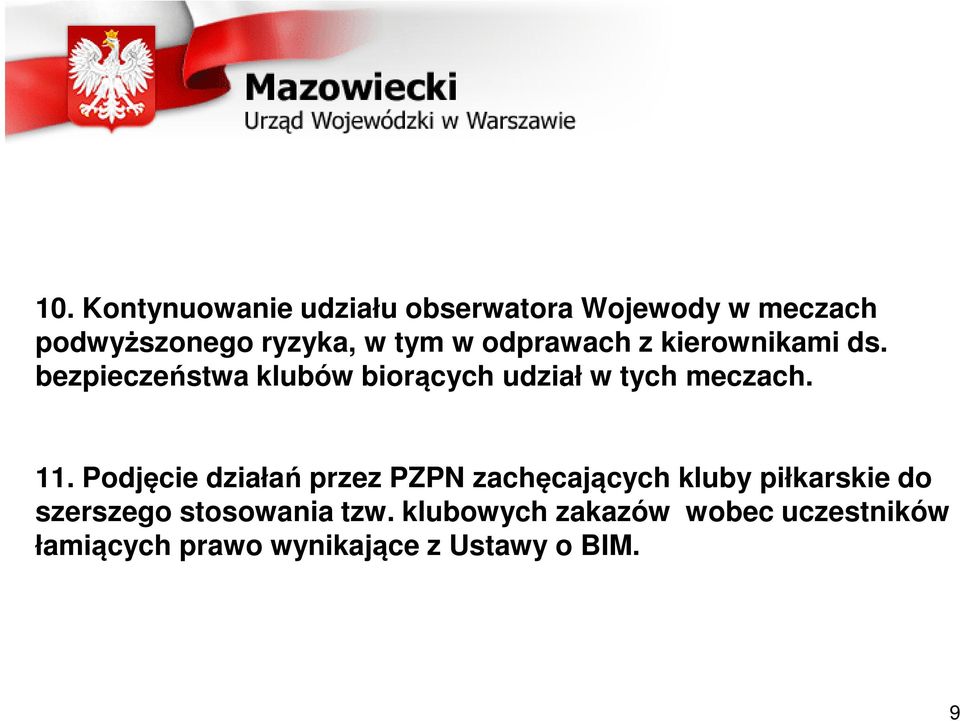 Mazowiecki
Urząd Wojewódzki w Warszawie

10. Kontynuowanie udziału obserwatora Wojewody w meczach podwyższonego ryzyka, w tym w odprawach z kierownikami ds. bezpieczeństwa klubów biorących udział w tych meczach.

11. Podjęcie działań przez PZPN zachęcających kluby piłkarskie do szerszego stosowania tzw. klubowych zakazów wobec uczestników łamiących prawo wynikające z Ustawy o BIM.

9